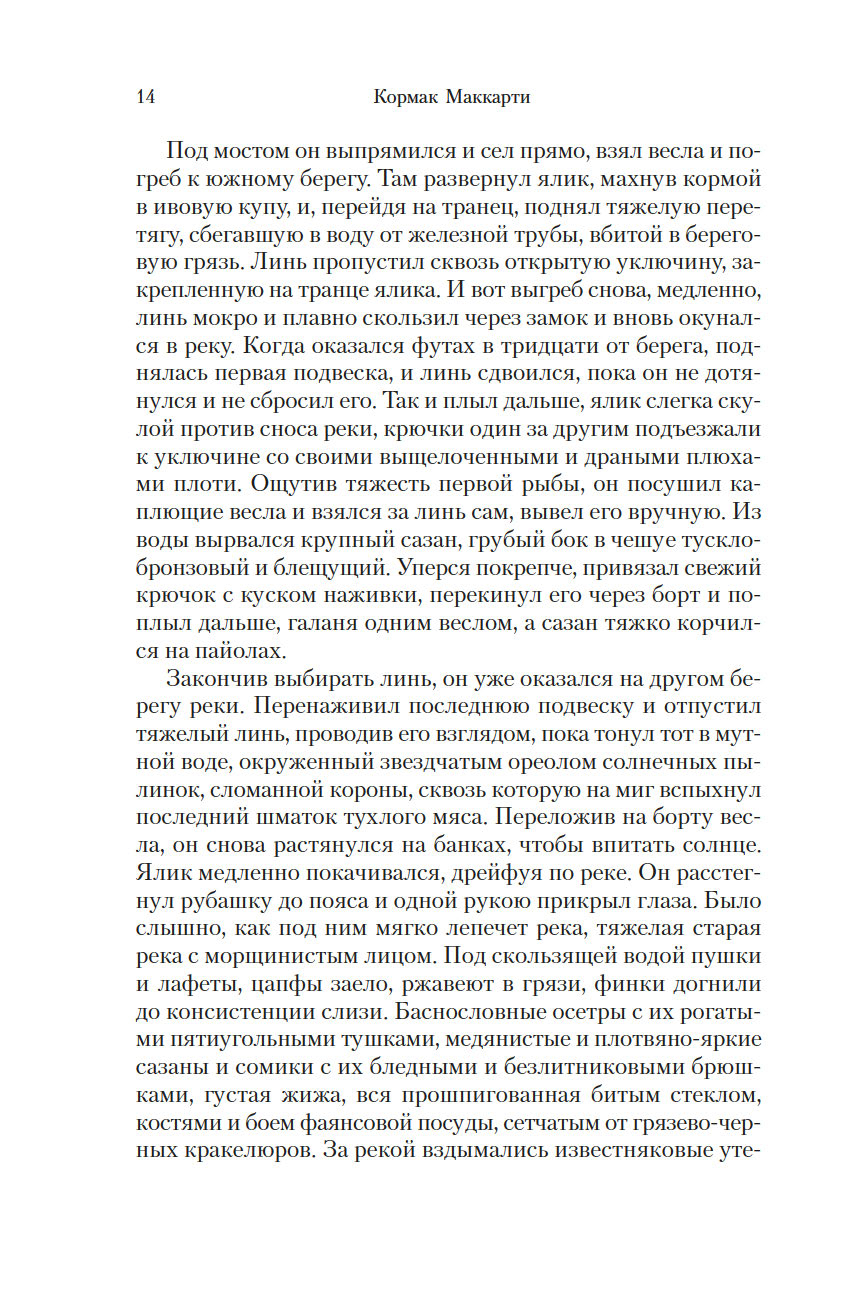 14 Кормак Маккарти

Под мостом он выпрямился и сел прямо, взял весла и погреб к южному берегу. Там развернул ялик, махнув кормой в ивовую купу, и, перейдя на транец, поднял тяжелую перетягу, сбегавшую в воду от железной трубы, вбитой в береговую грязь. Линь пропустил сквозь открытую уключину, закрепленную на транце ялика. И вот выгреб снова, медленно, линь мокро и плавно скользил через замок и вновь окунался в реку. Когда оказался футах в тридцати от берега, поднялась первая подвеска, и линь сдвоился, пока он не дотянулся и не сбросил его. Так и плыл дальше, ялик слегка скулой против сноса реки, крючки один за другим подъезжали к уключине со своими выщелоченными и драными плюхами плоти. Ощутив тяжесть первой рыбы, он посушил каплющие весла и взялся за линь сам, вывел его вручную. Из воды вырвался крупный сазан, грубый бок в чешуе тусклобронзовый и блещущий. Уперся покрепче, привязал свежий крючок с куском наживки, перекинул его через борт и поплыл дальше, галаня одним веслом, а сазан тяжко корчился на пайолах.

Закончив выбирать линь, он уже оказался на другом берегу реки. Перенаживил последнюю подвеску и отпустил тяжелый линь, проводив его взглядом, пока тонул тот в мутной воде, окруженный звездчатым ореолом солнечных пылинок, сломанной короны, сквозь которую на миг вспыхнул последний шматок тухлого мяса. Переложив на борту весла, он снова растянулся на банках, чтобы впитать солнце. Ялик медленно покачивался, дрейфуя по реке. Он расстегнул рубашку до пояса и одной рукою прикрыл глаза. Было слышно, как под ним мягко лепечет река, тяжелая старая река с морщинистым лицом. Под скользящей водой пушки и лафеты, цапфы заело, ржавеют в грязи, финки догнили до консистенции слизи. Баснословные осетры с их рогатыми пятиугольными тушками, медянистые и плотвяно-яркие сазаны и сомики с их бледными и безлитниковыми брюшками, густая жижа, вся прошпигованная битым стеклом, костями и боем фаянсовой посуды, сетчатым от грязево-черных кракелюров. За рекой вздымались известняковые уте-